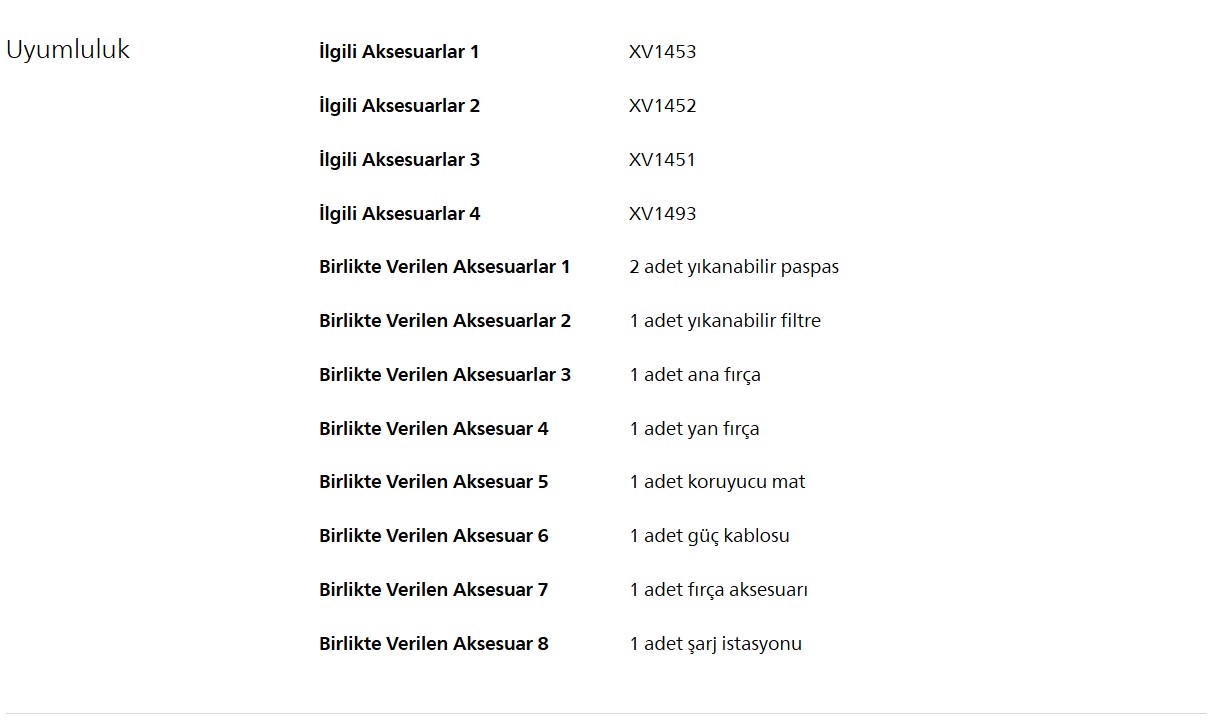 Uyumluluk

| | |
|---|---|
| **İlgili Aksesuarlar 1** | XV1453 |
| **İlgili Aksesuarlar 2** | XV1452 |
| **İlgili Aksesuarlar 3** | XV1451 |
| **İlgili Aksesuarlar 4** | XV1493 |
| **Birlikte Verilen Aksesuarlar 1** | 2 adet yıkanabilir paspas |
| **Birlikte Verilen Aksesuarlar 2** | 1 adet yıkanabilir filtre |
| **Birlikte Verilen Aksesuarlar 3** | 1 adet ana fırça |
| **Birlikte Verilen Aksesuar 4** | 1 adet yan fırça |
| **Birlikte Verilen Aksesuar 5** | 1 adet koruyucu mat |
| **Birlikte Verilen Aksesuar 6** | 1 adet güç kablosu |
| **Birlikte Verilen Aksesuar 7** | 1 adet fırça aksesuarı |
| **Birlikte Verilen Aksesuar 8** | 1 adet şarj istasyonu |